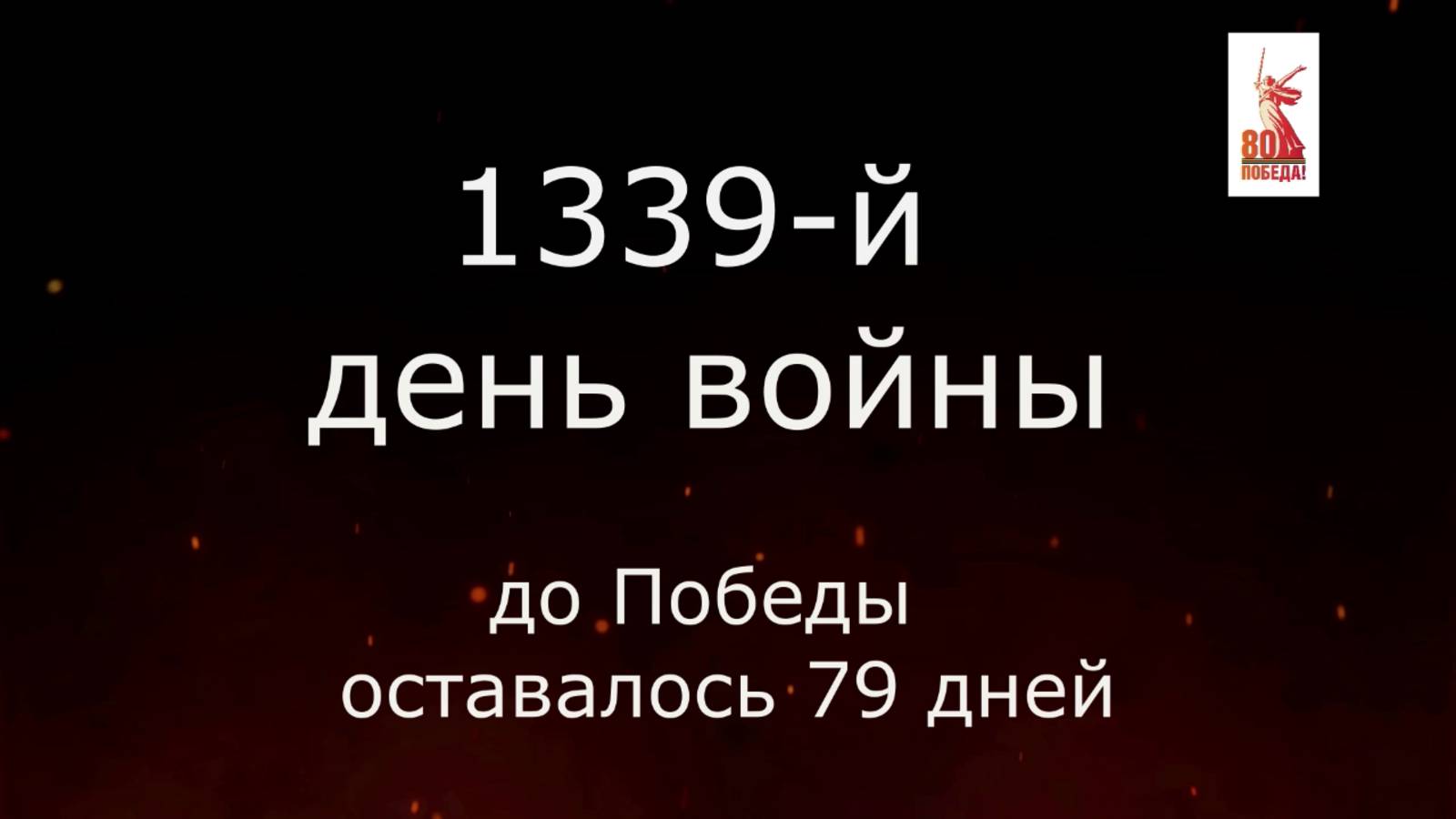 80
ПОБЕДА!

1339-й
день войны

до Победы
оставалось 79 дней